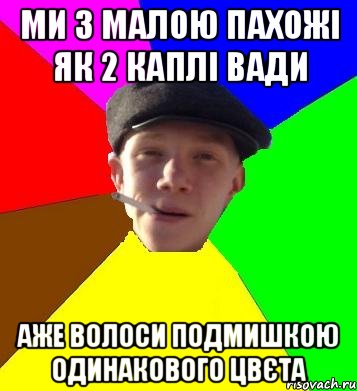 МИ З МАЛОЮ ПАХОЖІ ЯК 2 КАПЛІ ВАДИ

АЖЕ ВОЛОСИ ПОДМИШКОЮ ОДИНАКОВОГО ЦВЄТА

risovach.ru